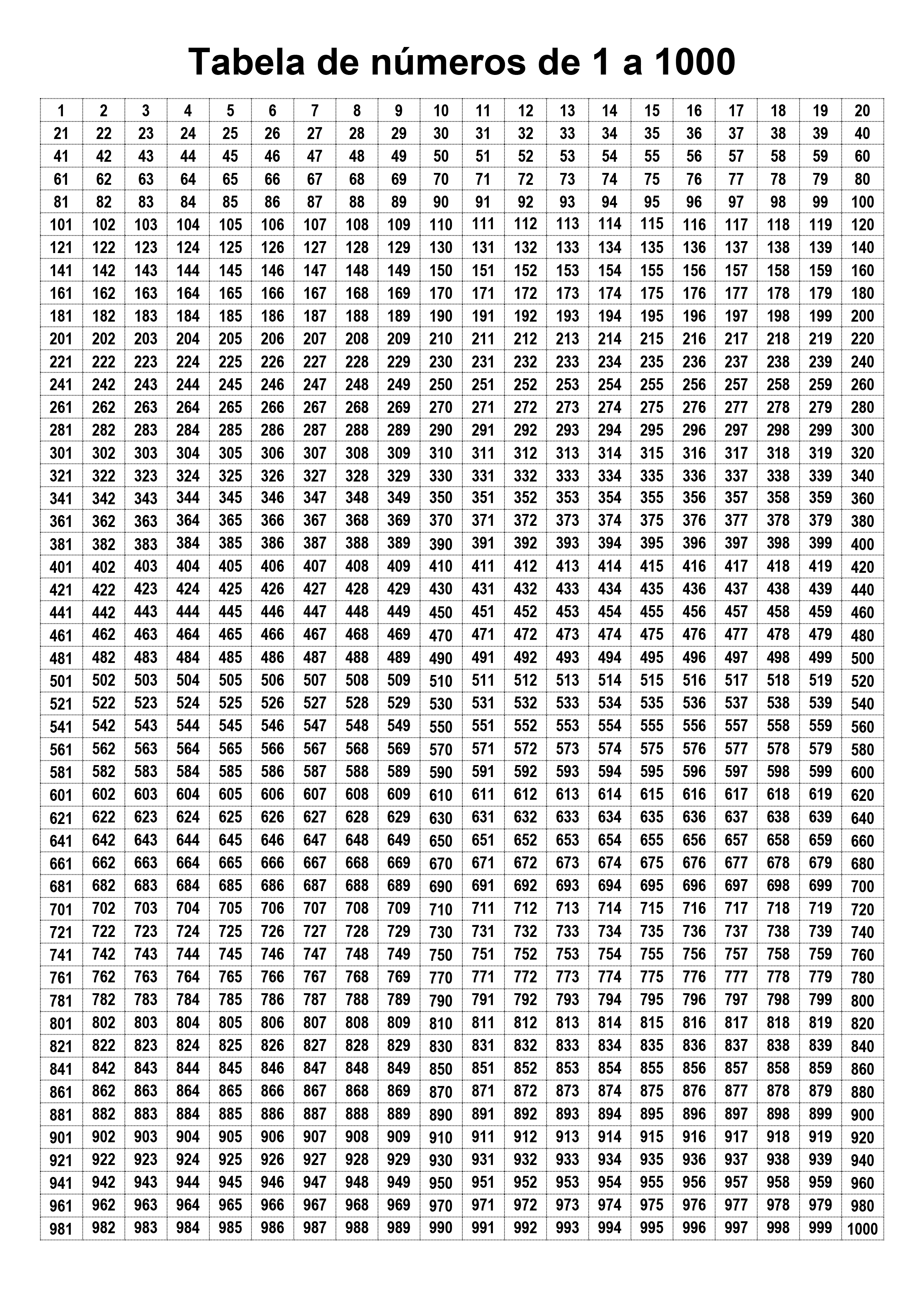 Tabela de números de 1 a 1000

| 1 | 2 | 3 | 4 | 5 | 6 | 7 | 8 | 9 | 10 | 11 | 12 | 13 | 14 | 15 | 16 | 17 | 18 | 19 | 20 |
|---|---|---|---|---|---|---|---|---|---|---|---|---|---|---|---|---|---|---|---|
| 21 | 22 | 23 | 24 | 25 | 26 | 27 | 28 | 29 | 30 | 31 | 32 | 33 | 34 | 35 | 36 | 37 | 38 | 39 | 40 |
| 41 | 42 | 43 | 44 | 45 | 46 | 47 | 48 | 49 | 50 | 51 | 52 | 53 | 54 | 55 | 56 | 57 | 58 | 59 | 60 |
| 61 | 62 | 63 | 64 | 65 | 66 | 67 | 68 | 69 | 70 | 71 | 72 | 73 | 74 | 75 | 76 | 77 | 78 | 79 | 80 |
| 81 | 82 | 83 | 84 | 85 | 86 | 87 | 88 | 89 | 90 | 91 | 92 | 93 | 94 | 95 | 96 | 97 | 98 | 99 | 100 |
| 101 | 102 | 103 | 104 | 105 | 106 | 107 | 108 | 109 | 110 | 111 | 112 | 113 | 114 | 115 | 116 | 117 | 118 | 119 | 120 |
| 121 | 122 | 123 | 124 | 125 | 126 | 127 | 128 | 129 | 130 | 131 | 132 | 133 | 134 | 135 | 136 | 137 | 138 | 139 | 140 |
| 141 | 142 | 143 | 144 | 145 | 146 | 147 | 148 | 149 | 150 | 151 | 152 | 153 | 154 | 155 | 156 | 157 | 158 | 159 | 160 |
| 161 | 162 | 163 | 164 | 165 | 166 | 167 | 168 | 169 | 170 | 171 | 172 | 173 | 174 | 175 | 176 | 177 | 178 | 179 | 180 |
| 181 | 182 | 183 | 184 | 185 | 186 | 187 | 188 | 189 | 190 | 191 | 192 | 193 | 194 | 195 | 196 | 197 | 198 | 199 | 200 |
| 201 | 202 | 203 | 204 | 205 | 206 | 207 | 208 | 209 | 210 | 211 | 212 | 213 | 214 | 215 | 216 | 217 | 218 | 219 | 220 |
| 221 | 222 | 223 | 224 | 225 | 226 | 227 | 228 | 229 | 230 | 231 | 232 | 233 | 234 | 235 | 236 | 237 | 238 | 239 | 240 |
| 241 | 242 | 243 | 244 | 245 | 246 | 247 | 248 | 249 | 250 | 251 | 252 | 253 | 254 | 255 | 256 | 257 | 258 | 259 | 260 |
| 261 | 262 | 263 | 264 | 265 | 266 | 267 | 268 | 269 | 270 | 271 | 272 | 273 | 274 | 275 | 276 | 277 | 278 | 279 | 280 |
| 281 | 282 | 283 | 284 | 285 | 286 | 287 | 288 | 289 | 290 | 291 | 292 | 293 | 294 | 295 | 296 | 297 | 298 | 299 | 300 |
| 301 | 302 | 303 | 304 | 305 | 306 | 307 | 308 | 309 | 310 | 311 | 312 | 313 | 314 | 315 | 316 | 317 | 318 | 319 | 320 |
| 321 | 322 | 323 | 324 | 325 | 326 | 327 | 328 | 329 | 330 | 331 | 332 | 333 | 334 | 335 | 336 | 337 | 338 | 339 | 340 |
| 341 | 342 | 343 | 344 | 345 | 346 | 347 | 348 | 349 | 350 | 351 | 352 | 353 | 354 | 355 | 356 | 357 | 358 | 359 | 360 |
| 361 | 362 | 363 | 364 | 365 | 366 | 367 | 368 | 369 | 370 | 371 | 372 | 373 | 374 | 375 | 376 | 377 | 378 | 379 | 380 |
| 381 | 382 | 383 | 384 | 385 | 386 | 387 | 388 | 389 | 390 | 391 | 392 | 393 | 394 | 395 | 396 | 397 | 398 | 399 | 400 |
| 401 | 402 | 403 | 404 | 405 | 406 | 407 | 408 | 409 | 410 | 411 | 412 | 413 | 414 | 415 | 416 | 417 | 418 | 419 | 420 |
| 421 | 422 | 423 | 424 | 425 | 426 | 427 | 428 | 429 | 430 | 431 | 432 | 433 | 434 | 435 | 436 | 437 | 438 | 439 | 440 |
| 441 | 442 | 443 | 444 | 445 | 446 | 447 | 448 | 449 | 450 | 451 | 452 | 453 | 454 | 455 | 456 | 457 | 458 | 459 | 460 |
| 461 | 462 | 463 | 464 | 465 | 466 | 467 | 468 | 469 | 470 | 471 | 472 | 473 | 474 | 475 | 476 | 477 | 478 | 479 | 480 |
| 481 | 482 | 483 | 484 | 485 | 486 | 487 | 488 | 489 | 490 | 491 | 492 | 493 | 494 | 495 | 496 | 497 | 498 | 499 | 500 |
| 501 | 502 | 503 | 504 | 505 | 506 | 507 | 508 | 509 | 510 | 511 | 512 | 513 | 514 | 515 | 516 | 517 | 518 | 519 | 520 |
| 521 | 522 | 523 | 524 | 525 | 526 | 527 | 528 | 529 | 530 | 531 | 532 | 533 | 534 | 535 | 536 | 537 | 538 | 539 | 540 |
| 541 | 542 | 543 | 544 | 545 | 546 | 547 | 548 | 549 | 550 | 551 | 552 | 553 | 554 | 555 | 556 | 557 | 558 | 559 | 560 |
| 561 | 562 | 563 | 564 | 565 | 566 | 567 | 568 | 569 | 570 | 571 | 572 | 573 | 574 | 575 | 576 | 577 | 578 | 579 | 580 |
| 581 | 582 | 583 | 584 | 585 | 586 | 587 | 588 | 589 | 590 | 591 | 592 | 593 | 594 | 595 | 596 | 597 | 598 | 599 | 600 |
| 601 | 602 | 603 | 604 | 605 | 606 | 607 | 608 | 609 | 610 | 611 | 612 | 613 | 614 | 615 | 616 | 617 | 618 | 619 | 620 |
| 621 | 622 | 623 | 624 | 625 | 626 | 627 | 628 | 629 | 630 | 631 | 632 | 633 | 634 | 635 | 636 | 637 | 638 | 639 | 640 |
| 641 | 642 | 643 | 644 | 645 | 646 | 647 | 648 | 649 | 650 | 651 | 652 | 653 | 654 | 655 | 656 | 657 | 658 | 659 | 660 |
| 661 | 662 | 663 | 664 | 665 | 666 | 667 | 668 | 669 | 670 | 671 | 672 | 673 | 674 | 675 | 676 | 677 | 678 | 679 | 680 |
| 681 | 682 | 683 | 684 | 685 | 686 | 687 | 688 | 689 | 690 | 691 | 692 | 693 | 694 | 695 | 696 | 697 | 698 | 699 | 700 |
| 701 | 702 | 703 | 704 | 705 | 706 | 707 | 708 | 709 | 710 | 711 | 712 | 713 | 714 | 715 | 716 | 717 | 718 | 719 | 720 |
| 721 | 722 | 723 | 724 | 725 | 726 | 727 | 728 | 729 | 730 | 731 | 732 | 733 | 734 | 735 | 736 | 737 | 738 | 739 | 740 |
| 741 | 742 | 743 | 744 | 745 | 746 | 747 | 748 | 749 | 750 | 751 | 752 | 753 | 754 | 755 | 756 | 757 | 758 | 759 | 760 |
| 761 | 762 | 763 | 764 | 765 | 766 | 767 | 768 | 769 | 770 | 771 | 772 | 773 | 774 | 775 | 776 | 777 | 778 | 779 | 780 |
| 781 | 782 | 783 | 784 | 785 | 786 | 787 | 788 | 789 | 790 | 791 | 792 | 793 | 794 | 795 | 796 | 797 | 798 | 799 | 800 |
| 801 | 802 | 803 | 804 | 805 | 806 | 807 | 808 | 809 | 810 | 811 | 812 | 813 | 814 | 815 | 816 | 817 | 818 | 819 | 820 |
| 821 | 822 | 823 | 824 | 825 | 826 | 827 | 828 | 829 | 830 | 831 | 832 | 833 | 834 | 835 | 836 | 837 | 838 | 839 | 840 |
| 841 | 842 | 843 | 844 | 845 | 846 | 847 | 848 | 849 | 850 | 851 | 852 | 853 | 854 | 855 | 856 | 857 | 858 | 859 | 860 |
| 861 | 862 | 863 | 864 | 865 | 866 | 867 | 868 | 869 | 870 | 871 | 872 | 873 | 874 | 875 | 876 | 877 | 878 | 879 | 880 |
| 881 | 882 | 883 | 884 | 885 | 886 | 887 | 888 | 889 | 890 | 891 | 892 | 893 | 894 | 895 | 896 | 897 | 898 | 899 | 900 |
| 901 | 902 | 903 | 904 | 905 | 906 | 907 | 908 | 909 | 910 | 911 | 912 | 913 | 914 | 915 | 916 | 917 | 918 | 919 | 920 |
| 921 | 922 | 923 | 924 | 925 | 926 | 927 | 928 | 929 | 930 | 931 | 932 | 933 | 934 | 935 | 936 | 937 | 938 | 939 | 940 |
| 941 | 942 | 943 | 944 | 945 | 946 | 947 | 948 | 949 | 950 | 951 | 952 | 953 | 954 | 955 | 956 | 957 | 958 | 959 | 960 |
| 961 | 962 | 963 | 964 | 965 | 966 | 967 | 968 | 969 | 970 | 971 | 972 | 973 | 974 | 975 | 976 | 977 | 978 | 979 | 980 |
| 981 | 982 | 983 | 984 | 985 | 986 | 987 | 988 | 989 | 990 | 991 | 992 | 993 | 994 | 995 | 996 | 997 | 998 | 999 | 1000 |